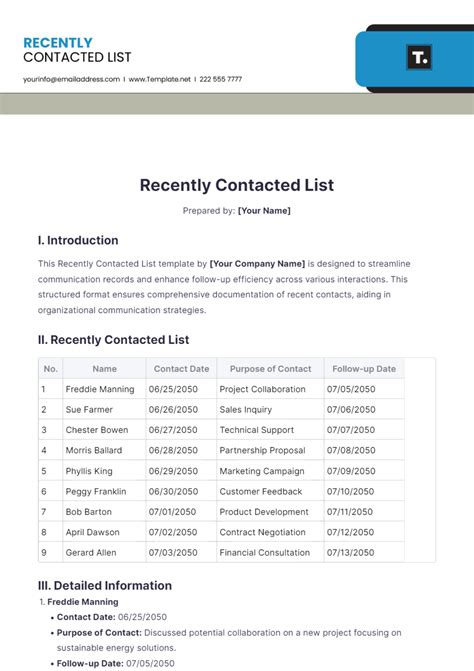 RECENTLY
CONTACTED LIST

yourinfo@emailaddress.com | www.Template.net | 222 555 7777

T.

Recently Contacted List

Prepared by: [Your Name]

I. Introduction

This Recently Contacted List template by [Your Company Name] is designed to streamline communication records and enhance follow-up efficiency across various interactions. This structured format ensures comprehensive documentation of recent contacts, aiding in organizational communication strategies.

II. Recently Contacted List

| No. | Name | Contact Date | Purpose of Contact | Follow-up Date |
|---|---|---|---|---|
| 1 | Freddie Manning | 06/25/2050 | Project Collaboration | 07/05/2050 |
| 2 | Sue Farmer | 06/26/2050 | Sales Inquiry | 07/06/2050 |
| 3 | Chester Bowen | 06/27/2050 | Technical Support | 07/07/2050 |
| 4 | Morris Ballard | 06/28/2050 | Partnership Proposal | 07/08/2050 |
| 5 | Phyllis King | 06/29/2050 | Marketing Campaign | 07/09/2050 |
| 6 | Peggy Franklin | 06/30/2050 | Customer Feedback | 07/10/2050 |
| 7 | Bob Barton | 07/01/2050 | Product Development | 07/11/2050 |
| 8 | April Dawson | 07/02/2050 | Contract Negotiation | 07/12/2050 |
| 9 | Gerard Allen | 07/03/2050 | Financial Consultation | 07/13/2050 |

III. Detailed Information

1. Freddie Manning
• Contact Date: 06/25/2050
• Purpose of Contact: Discussed potential collaboration on a new project focusing on sustainable energy solutions.
• Follow-up Date: 07/05/2050